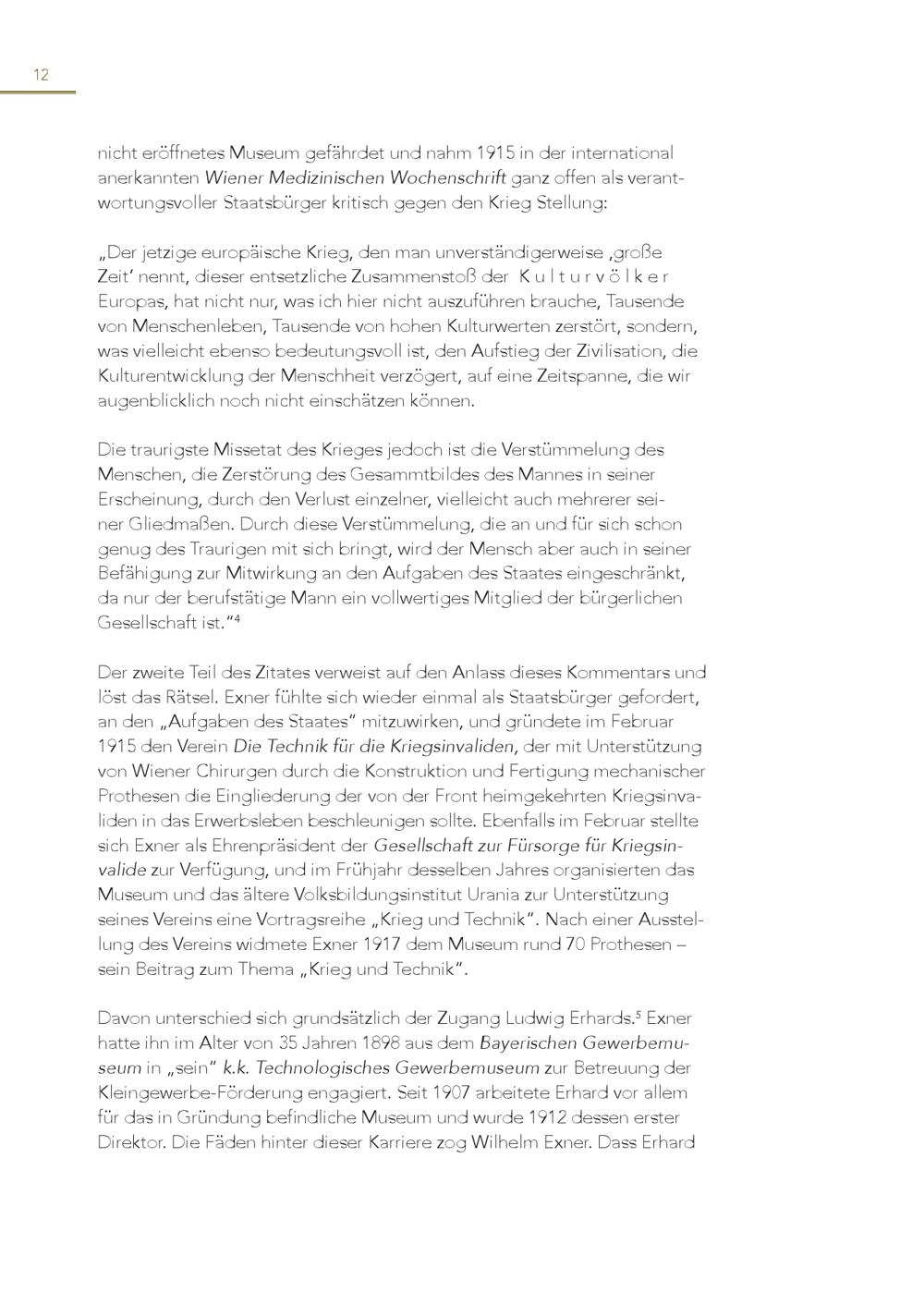 12

nicht eröffnetes Museum gefährdet und nahm 1915 in der international anerkannten Wiener Medizinischen Wochenschrift ganz offen als verantwortungsvoller Staatsbürger kritisch gegen den Krieg Stellung:

„Der jetzige europäische Krieg, den man unverständigerweise ‚große Zeit' nennt, dieser entsetzliche Zusammenstoß der Kulturvölker Europas, hat nicht nur, was ich hier nicht auszuführen brauche, Tausende von Menschenleben, Tausende von hohen Kulturwerten zerstört, sondern, was vielleicht ebenso bedeutungsvoll ist, den Aufstieg der Zivilisation, die Kulturentwicklung der Menschheit verzögert, auf eine Zeitspanne, die wir augenblicklich noch nicht einschätzen können.

Die traurigste Missetat des Krieges jedoch ist die Verstümmelung des Menschen, die Zerstörung des Gesammtbildes des Mannes in seiner Erscheinung, durch den Verlust einzelner, vielleicht auch mehrerer seiner Gliedmaßen. Durch diese Verstümmelung, die an und für sich schon genug des Traurigen mit sich bringt, wird der Mensch aber auch in seiner Befähigung zur Mitwirkung an den Aufgaben des Staates eingeschränkt, da nur der berufstätige Mann ein vollwertiges Mitglied der bürgerlichen Gesellschaft ist."$^4$

Der zweite Teil des Zitates verweist auf den Anlass dieses Kommentars und löst das Rätsel. Exner fühlte sich wieder einmal als Staatsbürger gefordert, an den „Aufgaben des Staates" mitzuwirken, und gründete im Februar 1915 den Verein Die Technik für die Kriegsinvaliden, der mit Unterstützung von Wiener Chirurgen durch die Konstruktion und Fertigung mechanischer Prothesen die Eingliederung der von der Front heimgekehrten Kriegsinvaliden in das Erwerbsleben beschleunigen sollte. Ebenfalls im Februar stellte sich Exner als Ehrenpräsident der Gesellschaft zur Fürsorge für Kriegsinvalide zur Verfügung, und im Frühjahr desselben Jahres organisierten das Museum und das ältere Volksbildungsinstitut Urania zur Unterstützung seines Vereins eine Vortragsreihe „Krieg und Technik". Nach einer Ausstellung des Vereins widmete Exner 1917 dem Museum rund 70 Prothesen – sein Beitrag zum Thema „Krieg und Technik".

Davon unterschied sich grundsätzlich der Zugang Ludwig Erhards.$^5$ Exner hatte ihn im Alter von 35 Jahren 1898 aus dem Bayerischen Gewerbemuseum in „sein" k.k. Technologisches Gewerbemuseum zur Betreuung der Kleingewerbe-Förderung engagiert. Seit 1907 arbeitete Erhard vor allem für das in Gründung befindliche Museum und wurde 1912 dessen erster Direktor. Die Fäden hinter dieser Karriere zog Wilhelm Exner. Dass Erhard